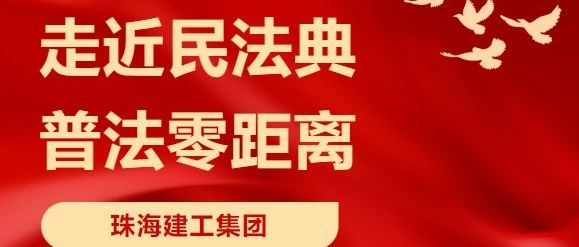 走近民法典
普法零距离

珠海建工集团